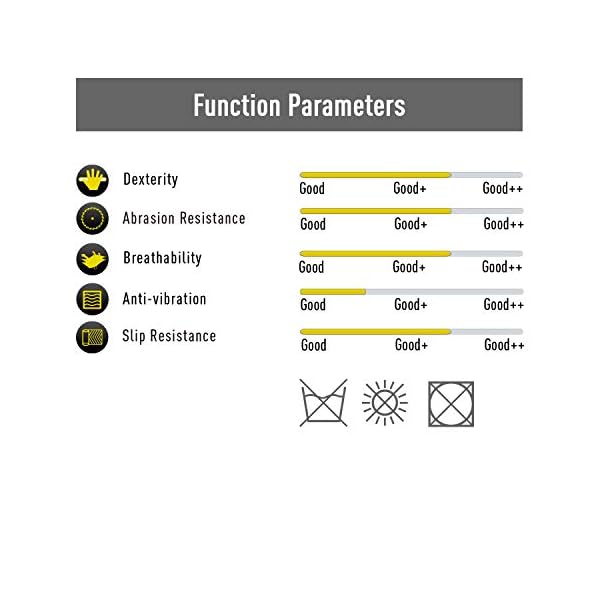 Function Parameters

Dexterity
Good Good+ Good++

Abrasion Resistance
Good Good+ Good++

Breathability
Good Good+ Good++

Anti-vibration
Good Good+ Good++

Slip Resistance
Good Good+ Good++